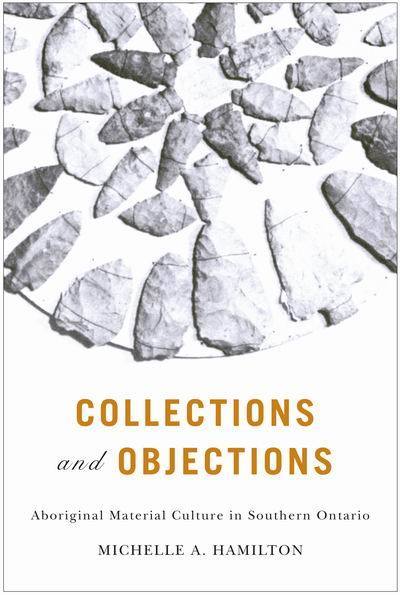 COLLECTIONS
and OBJECTIONS

Aboriginal Material Culture in Southern Ontario

MICHELLE A. HAMILTON